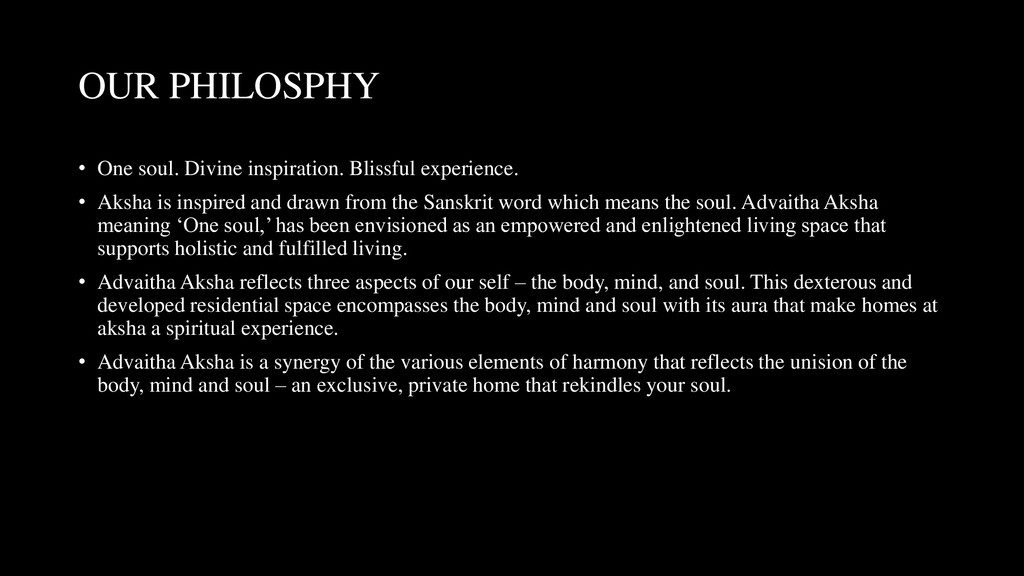 OUR PHILOSPHY

• One soul. Divine inspiration. Blissful experience.

• Aksha is inspired and drawn from the Sanskrit word which means the soul. Advaitha Aksha meaning ‘One soul,’ has been envisioned as an empowered and enlightened living space that supports holistic and fulfilled living.

• Advaitha Aksha reflects three aspects of our self – the body, mind, and soul. This dexterous and developed residential space encompasses the body, mind and soul with its aura that make homes at aksha a spiritual experience.

• Advaitha Aksha is a synergy of the various elements of harmony that reflects the unision of the body, mind and soul – an exclusive, private home that rekindles your soul.